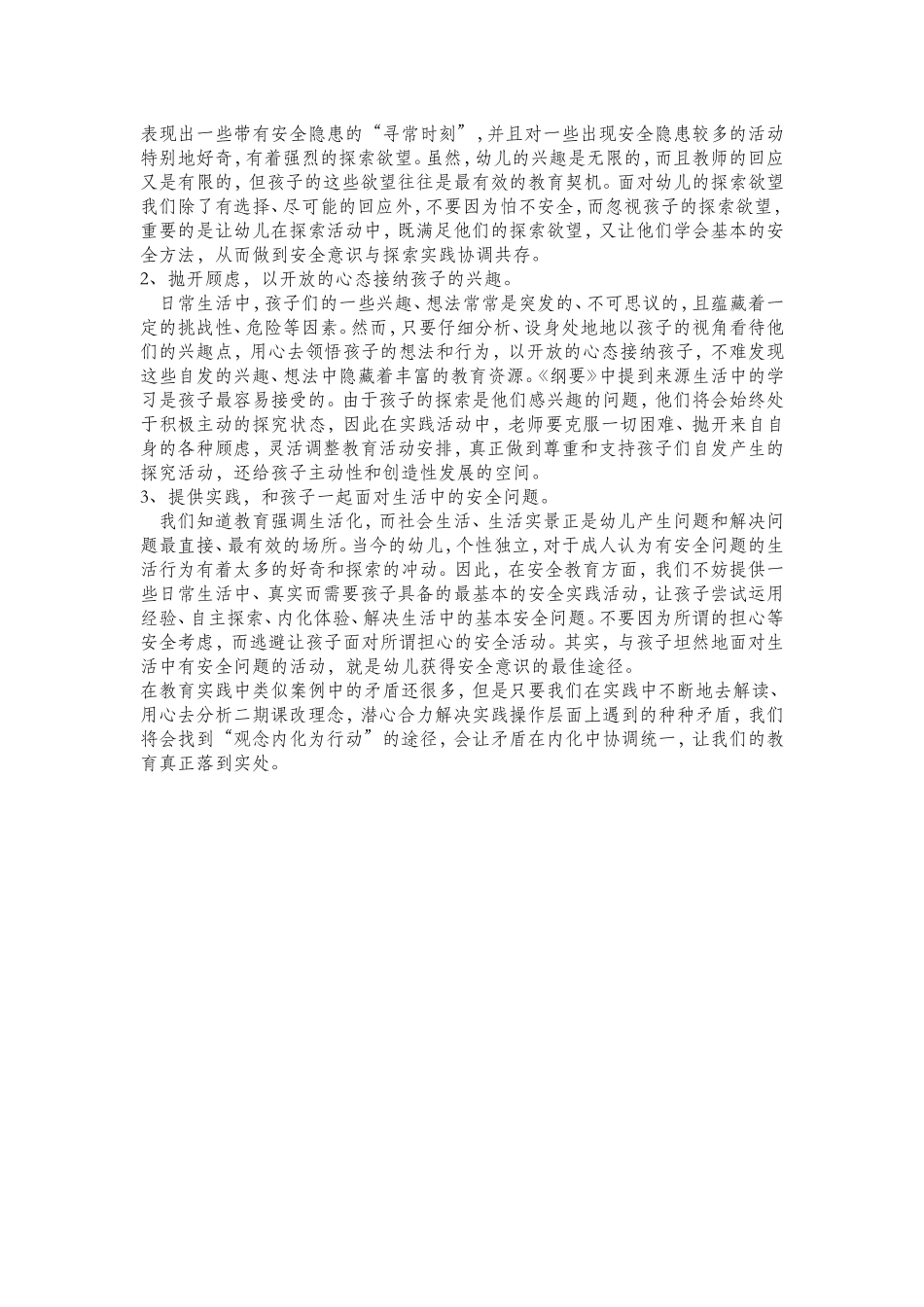 表现出一些带有安全隐患的“寻常时刻”，并且对一些出现安全隐患较多的活动特别地好奇，有着强烈的探索欲望。虽然，幼儿的兴趣是无限的，而且教师的回应又是有限的，但孩子的这些欲望往往是最有效的教育契机。面对幼儿的探索欲望我们除了有选择、尽可能的回应外，不要因为怕不安全，而忽视孩子的探索欲望，重要的是让幼儿在探索活动中，既满足他们的探索欲望，又让他们学会基本的安全方法，从而做到安全意识与探索实践协调共存。

2、抛开顾虑，以开放的心态接纳孩子的兴趣。

日常生活中，孩子们的一些兴趣、想法常常是突发的、不可思议的，且蕴藏着一定的挑战性、危险等因素。然而，只要仔细分析、设身处地地以孩子的视角看待他们的兴趣点，用心去领悟孩子的想法和行为，以开放的心态接纳孩子，不难发现这些自发的兴趣、想法中隐藏着丰富的教育资源。《纲要》中提到来源生活中的学习是孩子最容易接受的。由于孩子的探索是他们感兴趣的问题，他们将会始终处于积极主动的探究状态，因此在实践活动中，老师要克服一切困难、抛开来自自身的各种顾虑，灵活调整教育活动安排，真正做到尊重和支持孩子们自发产生的探究活动，还给孩子主动性和创造性发展的空间。

3、提供实践，和孩子一起面对生活中的安全问题。

我们知道教育强调生活化，而社会生活、生活实景正是幼儿产生问题和解决问题最直接、最有效的场所。当今的幼儿，个性独立，对于成人认为有安全问题的生活行为有着太多的好奇和探索的冲动。因此，在安全教育方面，我们不妨提供一些日常生活中、真实而需要孩子具备的最基本的安全实践活动，让孩子尝试运用经验、自主探索、内化体验、解决生活中的基本安全问题。不要因为所谓的担心等安全考虑，而逃避让孩子面对所谓担心的安全活动。其实，与孩子坦然地面对生活中有安全问题的活动，就是幼儿获得安全意识的最佳途径。

在教育实践中类似案例中的矛盾还很多，但是只要我们在实践中不断地去解读、用心去分析二期课改理念，潜心合力解决实践操作层面上遇到的种种矛盾，我们将会找到“观念内化为行动”的途径，会让矛盾在内化中协调统一，让我们的教育真正落到实处。